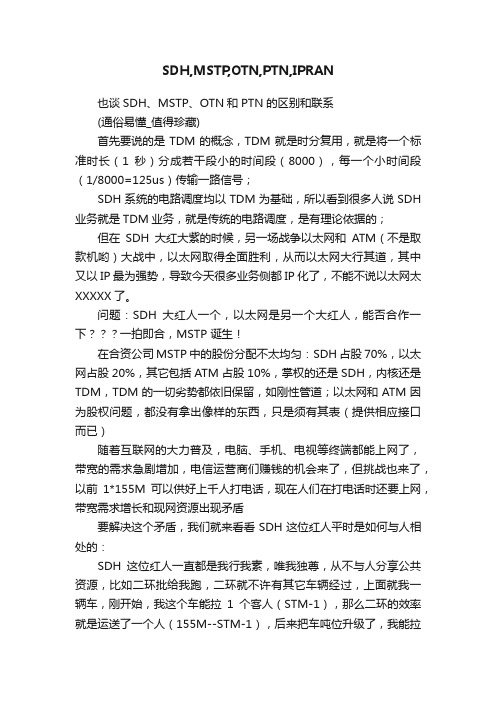 SDH,MSTP,OTN,PTN,IPRAN

也谈 SDH、MSTP、OTN 和 PTN 的区别和联系

(通俗易懂_值得珍藏)

首先要说的是 TDM 的概念，TDM 就是时分复用，就是将一个标准时长（1 秒）分成若干段小的时间段（8000），每一个小时间段（1/8000=125us）传输一路信号；

SDH 系统的电路调度均以 TDM 为基础，所以看到很多人说 SDH 业务就是 TDM 业务，就是传统的电路调度，是有理论依据的；

但在 SDH 大红大紫的时候，另一场战争以太网和 ATM（不是取款机哟）大战中，以太网取得全面胜利，从而以太网大行其道，其中又以 IP 最为强势，导致今天很多业务侧都 IP 化了，不能不说以太网太 XXXXX 了。

问题：SDH 大红人一个，以太网是另一个大红人，能否合作一下？？？一拍即合，MSTP 诞生！

在合资公司 MSTP 中的股份分配不太均匀：SDH 占股 70%，以太网占股 20%，其它包括 ATM 占股 10%，掌权的还是 SDH，内核还是 TDM，TDM 的一切劣势都依旧保留，如刚性管道；以太网和 ATM 因为股权问题，都没有拿出像样的东西，只是须有其表（提供相应接口而已）

随着互联网的大力普及，电脑、手机、电视等终端都能上网了，带宽的需求急剧增加，电信运营商们赚钱的机会来了，但挑战也来了，以前 1*155M 可以供好上千人打电话，现在人们在打电话时还要上网，带宽需求增长和现网资源出现矛盾

要解决这个矛盾，我们就来看看 SDH 这位红人平时是如何与人相处的：

SDH 这位红人一直都是我行我素，唯我独尊，从不与人分享公共资源，比如二环批给我跑，二环就不许有其它车辆经过，上面就我一辆车，刚开始，我这个车能拉 1 个客人（STM-1），那么二环的效率就是运送了一个人（155M--STM-1），后来把车吨位升级了，我能拉